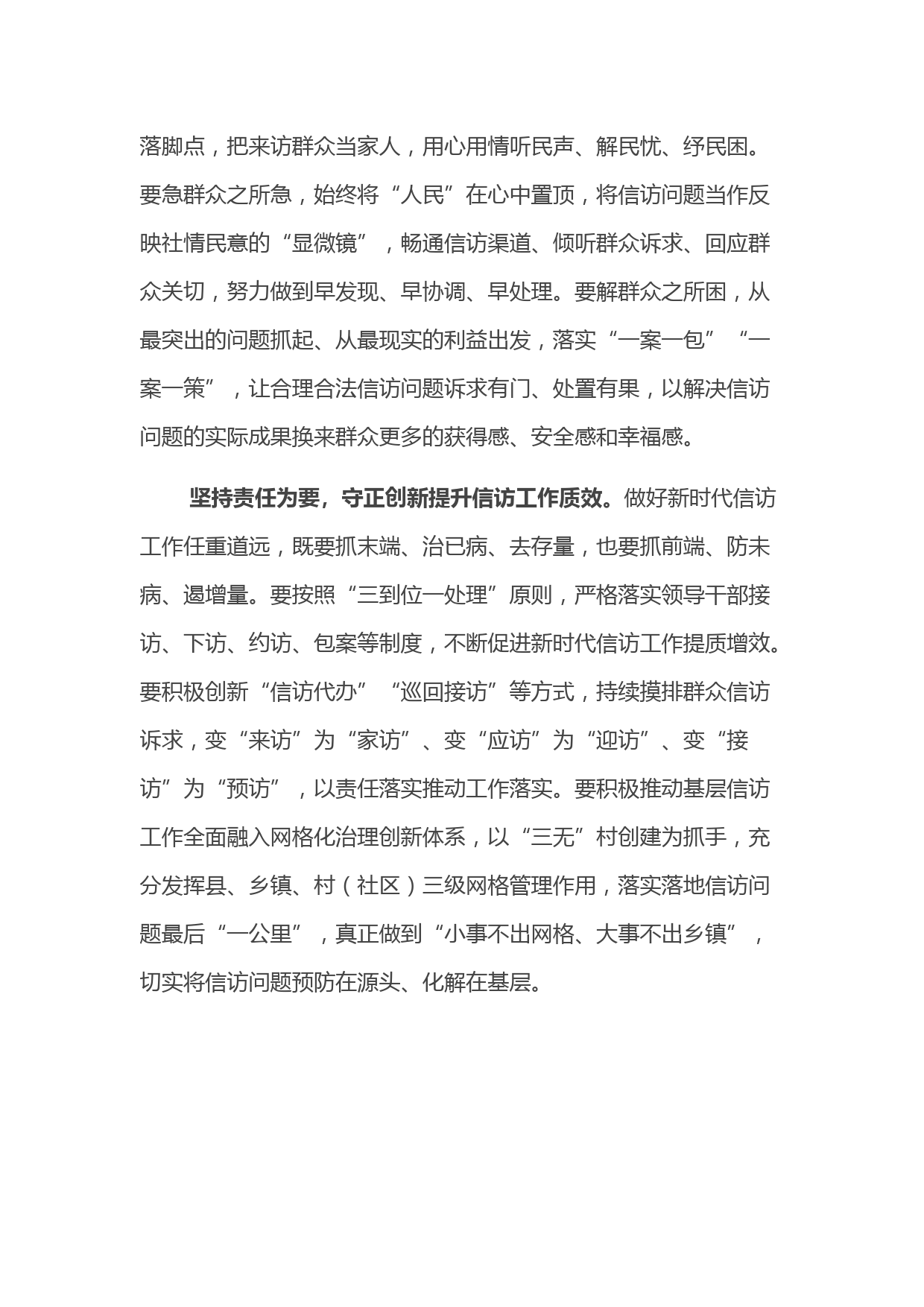 落脚点，把来访群众当家人，用心用情听民声、解民忧、纾民困。要急群众之所急，始终将“人民”在心中置顶，将信访问题当作反映社情民意的“显微镜”，畅通信访渠道、倾听群众诉求、回应群众关切，努力做到早发现、早协调、早处理。要解群众之所困，从最突出的问题抓起、从最现实的利益出发，落实“一案一包”“一案一策”，让合理合法信访问题诉求有门、处置有果，以解决信访问题的实际成果换来群众更多的获得感、安全感和幸福感。

坚持责任为要，守正创新提升信访工作质效。做好新时代信访工作任重道远，既要抓末端、治已病、去存量，也要抓前端、防未病、遏增量。要按照“三到位一处理”原则，严格落实领导干部接访、下访、约访、包案等制度，不断促进新时代信访工作提质增效。要积极创新“信访代办”“巡回接访”等方式，持续摸排群众信访诉求，变“来访”为“家访”、变“应访”为“迎访”、变“接访”为“预访”，以责任落实推动工作落实。要积极推动基层信访工作全面融入网格化治理创新体系，以“三无”村创建为抓手，充分发挥县、乡镇、村（社区）三级网格管理作用，落实落地信访问题最后“一公里”，真正做到“小事不出网格、大事不出乡镇”，切实将信访问题预防在源头、化解在基层。